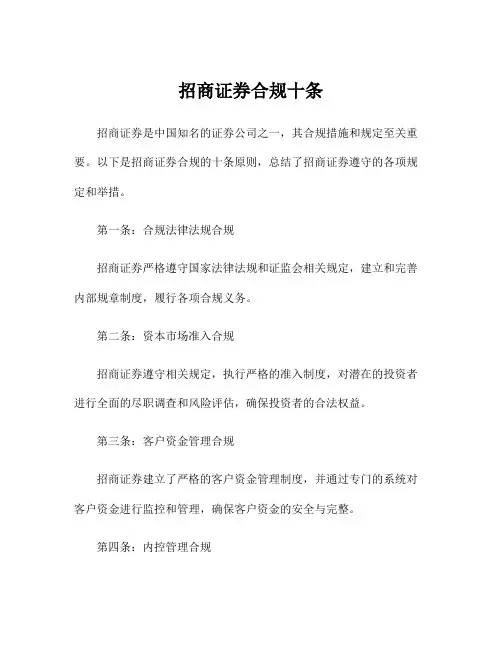 招商证券合规十条

招商证券是中国知名的证券公司之一，其合规措施和规定至关重要。以下是招商证券合规的十条原则，总结了招商证券遵守的各项规定和举措。

第一条：合规法律法规合规

招商证券严格遵守国家法律法规和证监会相关规定，建立和完善内部规章制度，履行各项合规义务。

第二条：资本市场准入合规

招商证券遵守相关规定，执行严格的准入制度，对潜在的投资者进行全面的尽职调查和风险评估，确保投资者的合法权益。

第三条：客户资金管理合规

招商证券建立了严格的客户资金管理制度，并通过专门的系统对客户资金进行监控和管理，确保客户资金的安全与完整。

第四条：内控管理合规